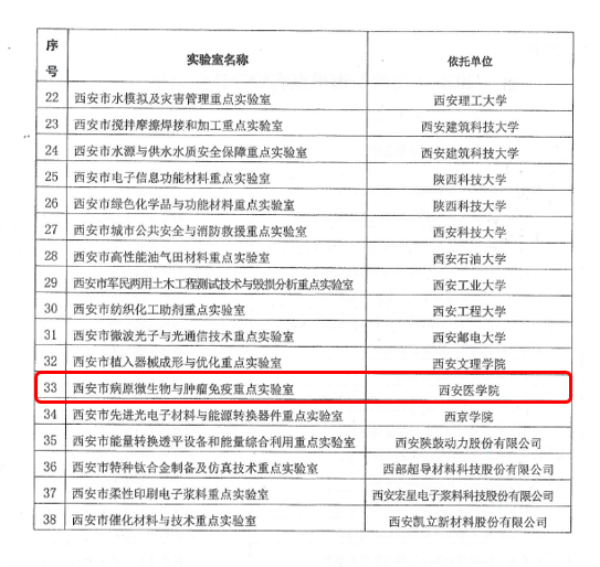 | 序号 | 实验室名称 | 依托单位 |
|---|---|---|
| 22 | 西安市水模拟及灾害管理重点实验室 | 西安理工大学 |
| 23 | 西安市搅拌摩擦焊接和加工重点实验室 | 西安建筑科技大学 |
| 24 | 西安市水源与供水水质安全保障重点实验室 | 西安建筑科技大学 |
| 25 | 西安市电子信息功能材料重点实验室 | 陕西科技大学 |
| 26 | 西安市绿色化学品与功能材料重点实验室 | 陕西科技大学 |
| 27 | 西安市城市公共安全与消防救援重点实验室 | 西安科技大学 |
| 28 | 西安市高性能油气田材料重点实验室 | 西安石油大学 |
| 29 | 西安市军民两用土木工程测试技术与毁损分析重点实验室 | 西安工业大学 |
| 30 | 西安市纺织化工助剂重点实验室 | 西安工程大学 |
| 31 | 西安市微波光子与光通信技术重点实验室 | 西安邮电大学 |
| 32 | 西安市植入器械成形与优化重点实验室 | 西安文理学院 |
| 33 | 西安市病原微生物与肿瘤免疫重点实验室 | 西安医学院 |
| 34 | 西安市先进光电子材料与能源转换器件重点实验室 | 西京学院 |
| 35 | 西安市能量转换透平设备和能量综合利用重点实验室 | 西安陕鼓动力股份有限公司 |
| 36 | 西安市特种钛合金制备及仿真技术重点实验室 | 西部超导材料科技股份有限公司 |
| 37 | 西安市柔性印刷电子浆料重点实验室 | 西安宏星电子浆料科技股份有限公司 |
| 38 | 西安市催化材料与技术重点实验室 | 西安凯立新材料股份有限公司 |